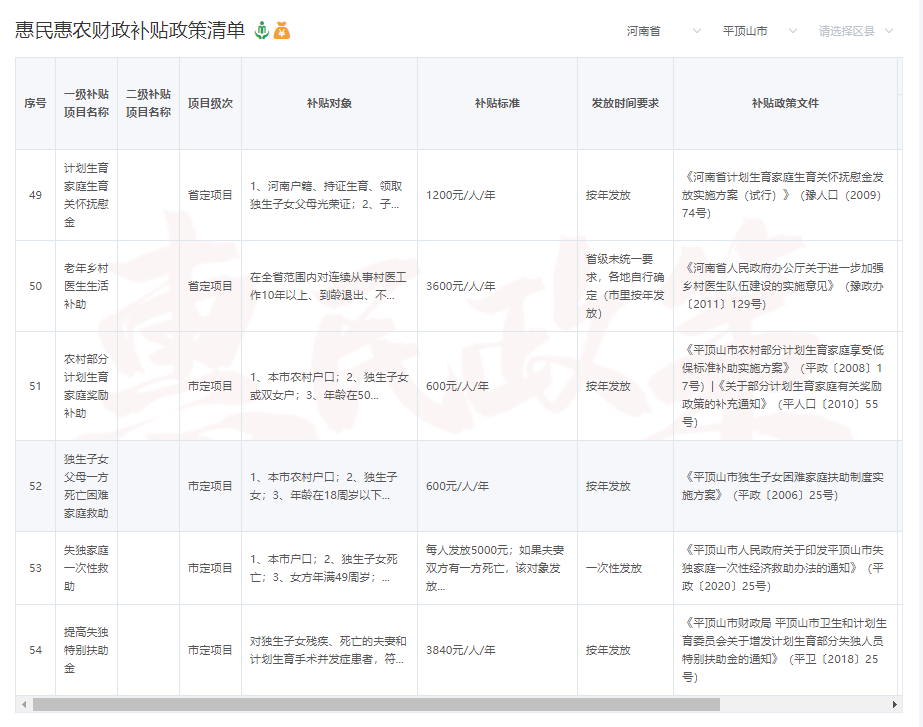 惠民惠农财政补贴政策清单

河南省 平顶山市 请选择区县

| 序号 | 一级补贴项目名称 | 二级补贴项目名称 | 项目级次 | 补贴对象 | 补贴标准 | 发放时间要求 | 补贴政策文件 |
|---|---|---|---|---|---|---|---|
| 49 | 计划生育家庭生育关怀抚慰金 | | 省定项目 | 1、河南户籍、持证生育、领取独生子女父母光荣证；2、子... | 1200元/人/年 | 按年发放 | 《河南省计划生育家庭生育关怀抚慰金发放实施方案（试行）》（豫人口〔2009〕74号） |
| 50 | 老年乡村医生生活补助 | | 省定项目 | 在全省范围内对连续从事村医工作10年以上、到龄退出、不... | 3600元/人/年 | 省级未统一要求，各地自行确定（市里按年发放） | 《河南省人民政府办公厅关于进一步加强乡村医生队伍建设的实施意见》（豫政办〔2011〕129号） |
| 51 | 农村部分计划生育家庭奖励补助 | | 市定项目 | 1、本市农村户口；2、独生子女或双女户；3、年龄在50... | 600元/人/年 | 按年发放 | 《平顶山市农村部分计划生育家庭享受低保标准补助实施方案》（平政〔2008〕17号）\|《关于部分计划生育家庭有关奖励政策的补充通知》（平人口〔2010〕55号） |
| 52 | 独生子女父母一方死亡困难家庭救助 | | 市定项目 | 1、本市农村户口；2、独生子女；3、年龄在18周岁以下... | 600元/人/年 | 按年发放 | 《平顶山市独生子女困难家庭扶助制度实施方案》（平政〔2006〕25号） |
| 53 | 失独家庭一次性救助 | | 市定项目 | 1、本市户口；2、独生子女死亡；3、女方年满49周岁；... | 每人发放5000元；如果夫妻双方有一方死亡，该对象发放... | 一次性发放 | 《平顶山市人民政府关于印发平顶山市失独家庭一次性经济救助办法的通知》（平政〔2020〕25号） |
| 54 | 提高失独特别扶助金 | | 市定项目 | 对独生子女残疾、死亡的夫妻和计划生育手术并发症患者，符... | 3840元/人/年 | 按年发放 | 《平顶山市财政局 平顶山市卫生和计划生育委员会关于增发计划生育部分失独人员特别扶助金的通知》（平卫〔2018〕25号） |